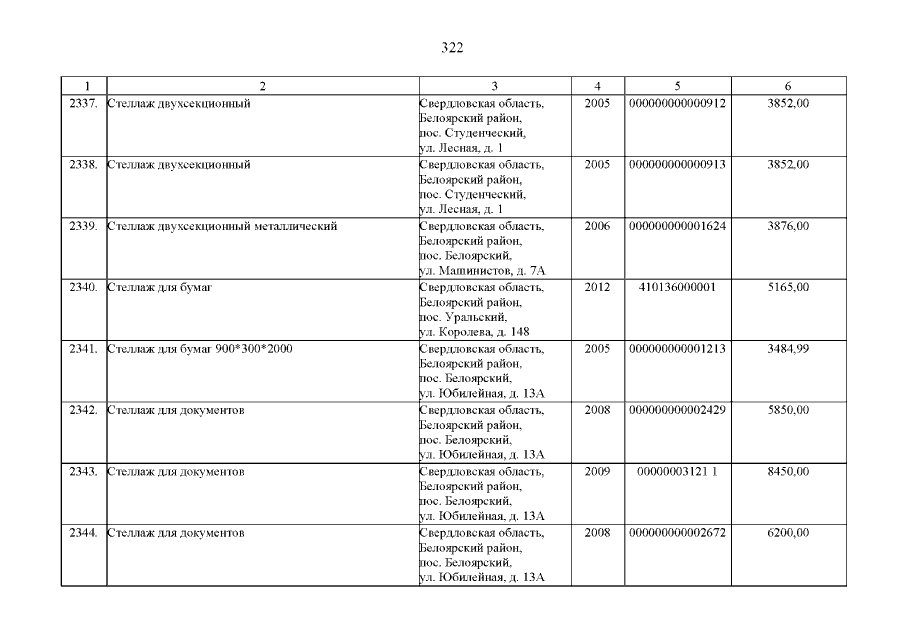 322

| 1 | 2 | 3 | 4 | 5 | 6 |
|---|---|---|---|---|---|
| 2337. | Стеллаж двухсекционный | Свердловская область, Белоярский район, пос. Студенческий, ул. Лесная, д. 1 | 2005 | 000000000000912 | 3852,00 |
| 2338. | Стеллаж двухсекционный | Свердловская область, Белоярский район, пос. Студенческий, ул. Лесная, д. 1 | 2005 | 000000000000913 | 3852,00 |
| 2339. | Стеллаж двухсекционный металлический | Свердловская область, Белоярский район, пос. Белоярский, ул. Машинистов, д. 7А | 2006 | 000000000001624 | 3876,00 |
| 2340. | Стеллаж для бумаг | Свердловская область, Белоярский район, пос. Уральский, ул. Королева, д. 148 | 2012 | 410136000001 | 5165,00 |
| 2341. | Стеллаж для бумаг 900*300*2000 | Свердловская область, Белоярский район, пос. Белоярский, ул. Юбилейная, д. 13А | 2005 | 000000000001213 | 3484,99 |
| 2342. | Стеллаж для документов | Свердловская область, Белоярский район, пос. Белоярский, ул. Юбилейная, д. 13А | 2008 | 000000000002429 | 5850,00 |
| 2343. | Стеллаж для документов | Свердловская область, Белоярский район, пос. Белоярский, ул. Юбилейная, д. 13А | 2009 | 00000003121 1 | 8450,00 |
| 2344. | Стеллаж для документов | Свердловская область, Белоярский район, пос. Белоярский, ул. Юбилейная, д. 13А | 2008 | 000000000002672 | 6200,00 |